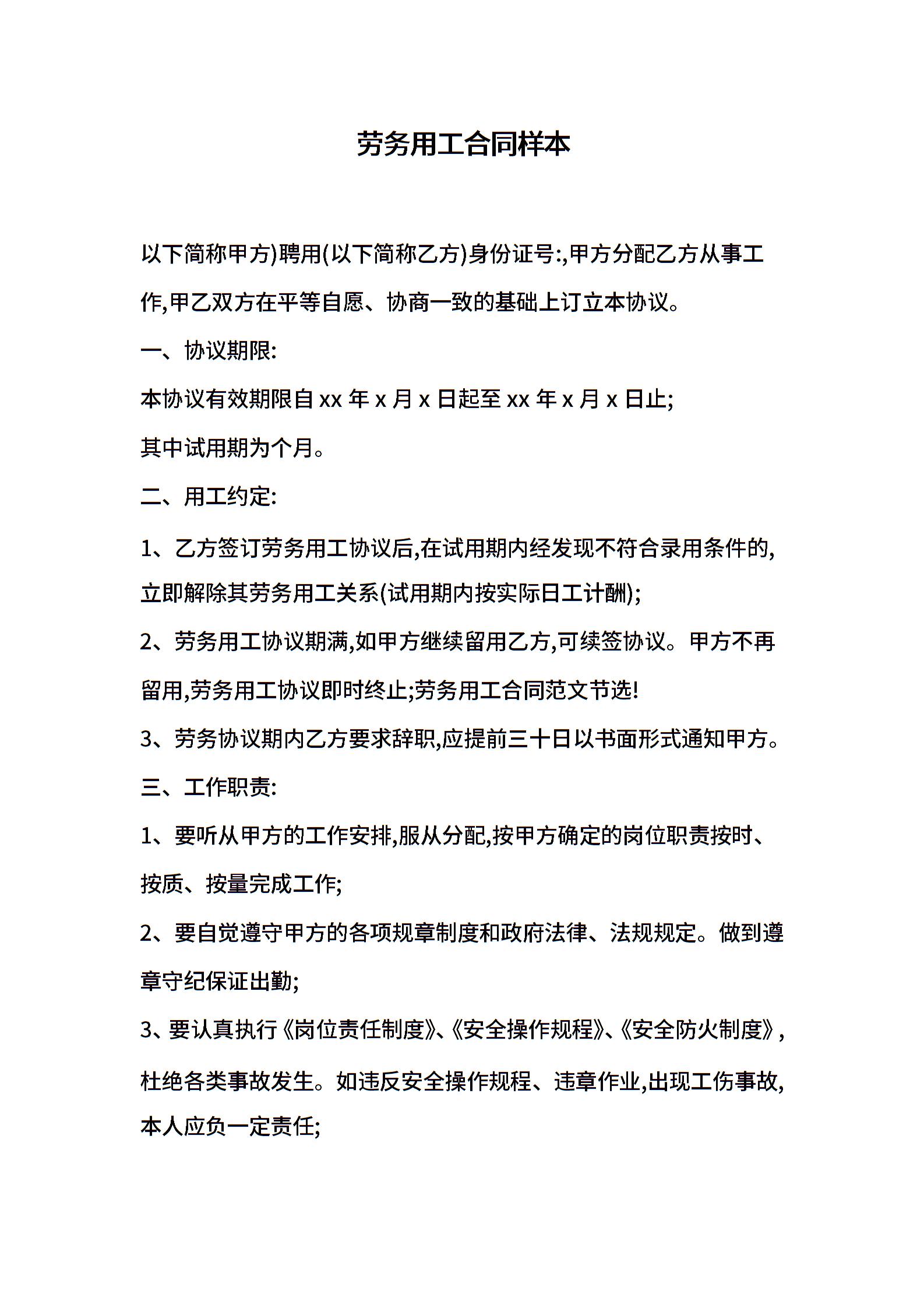 劳务用工合同样本

以下简称甲方)聘用(以下简称乙方)身份证号:,甲方分配乙方从事工作,甲乙双方在平等自愿、协商一致的基础上订立本协议。

一、协议期限:

本协议有效期限自 xx 年 x 月 x 日起至 xx 年 x 月 x 日止;

其中试用期为个月。

二、用工约定:

1、乙方签订劳务用工协议后,在试用期内经发现不符合录用条件的,立即解除其劳务用工关系(试用期内按实际日工计酬);

2、劳务用工协议期满,如甲方继续留用乙方,可续签协议。甲方不再留用,劳务用工协议即时终止;劳务用工合同范文节选!

3、劳务协议期内乙方要求辞职,应提前三十日以书面形式通知甲方。

三、工作职责:

1、要听从甲方的工作安排,服从分配,按甲方确定的岗位职责按时、按质、按量完成工作;

2、要自觉遵守甲方的各项规章制度和政府法律、法规规定。做到遵章守纪保证出勤;

3、要认真执行《岗位责任制度》、《安全操作规程》、《安全防火制度》,杜绝各类事故发生。如违反安全操作规程、违章作业,出现工伤事故,本人应负一定责任;